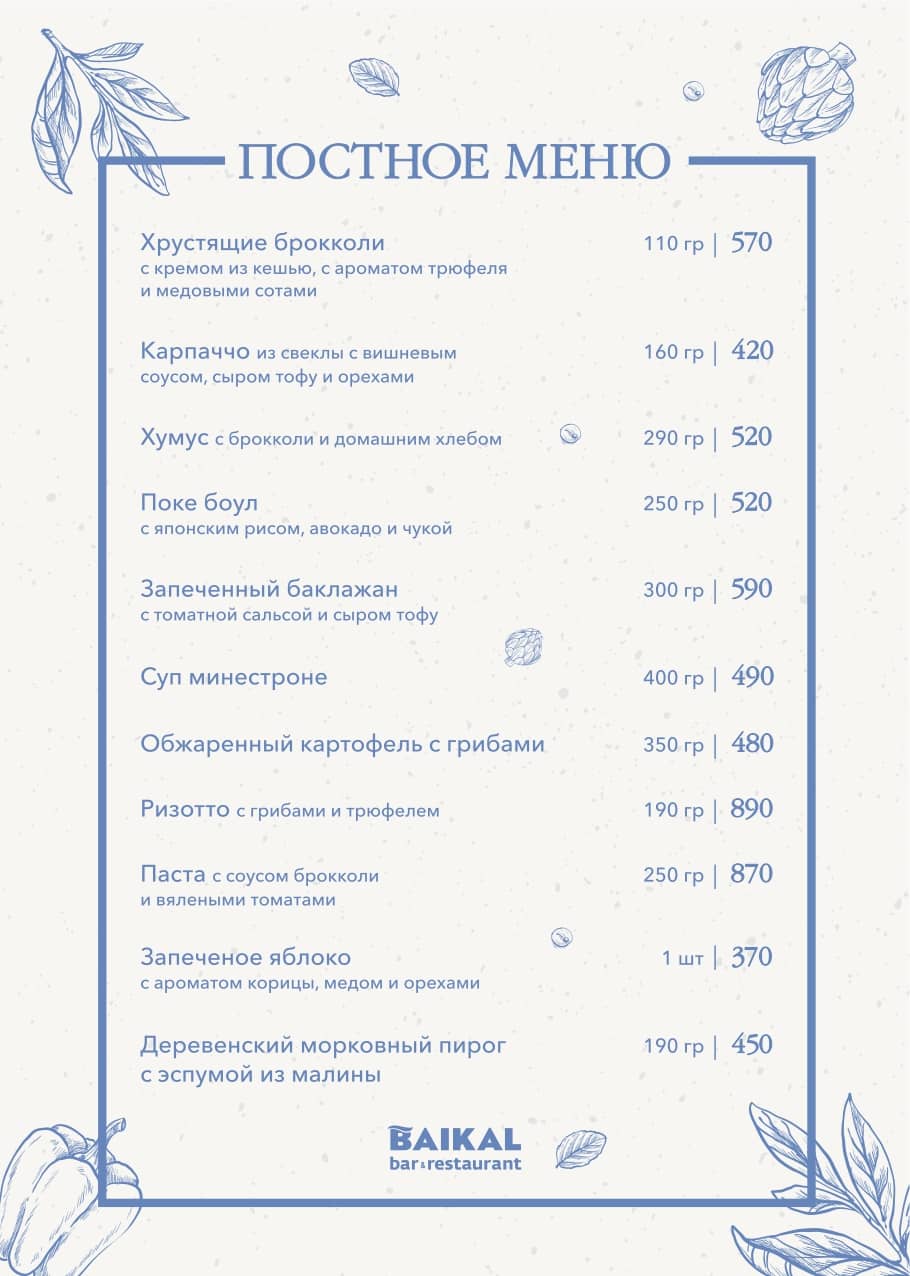 ПОСТНОЕ МЕНЮ

Хрустящие брокколи
с кремом из кешью, с ароматом трюфеля и медовыми сотами
110 гр | 570

Карпаччо из свеклы с вишневым соусом, сыром тофу и орехами
160 гр | 420

Хумус с брокколи и домашним хлебом
290 гр | 520

Поке боул
с японским рисом, авокадо и чукой
250 гр | 520

Запеченный баклажан
с томатной сальсой и сыром тофу
300 гр | 590

Суп минестроне
400 гр | 490

Обжаренный картофель с грибами
350 гр | 480

Ризотто с грибами и трюфелем
190 гр | 890

Паста с соусом брокколи и вялеными томатами
250 гр | 870

Запеченое яблоко
с ароматом корицы, медом и орехами
1 шт | 370

Деревенский морковный пирог с эспумой из малины
190 гр | 450

BAIKAL
bar&restaurant